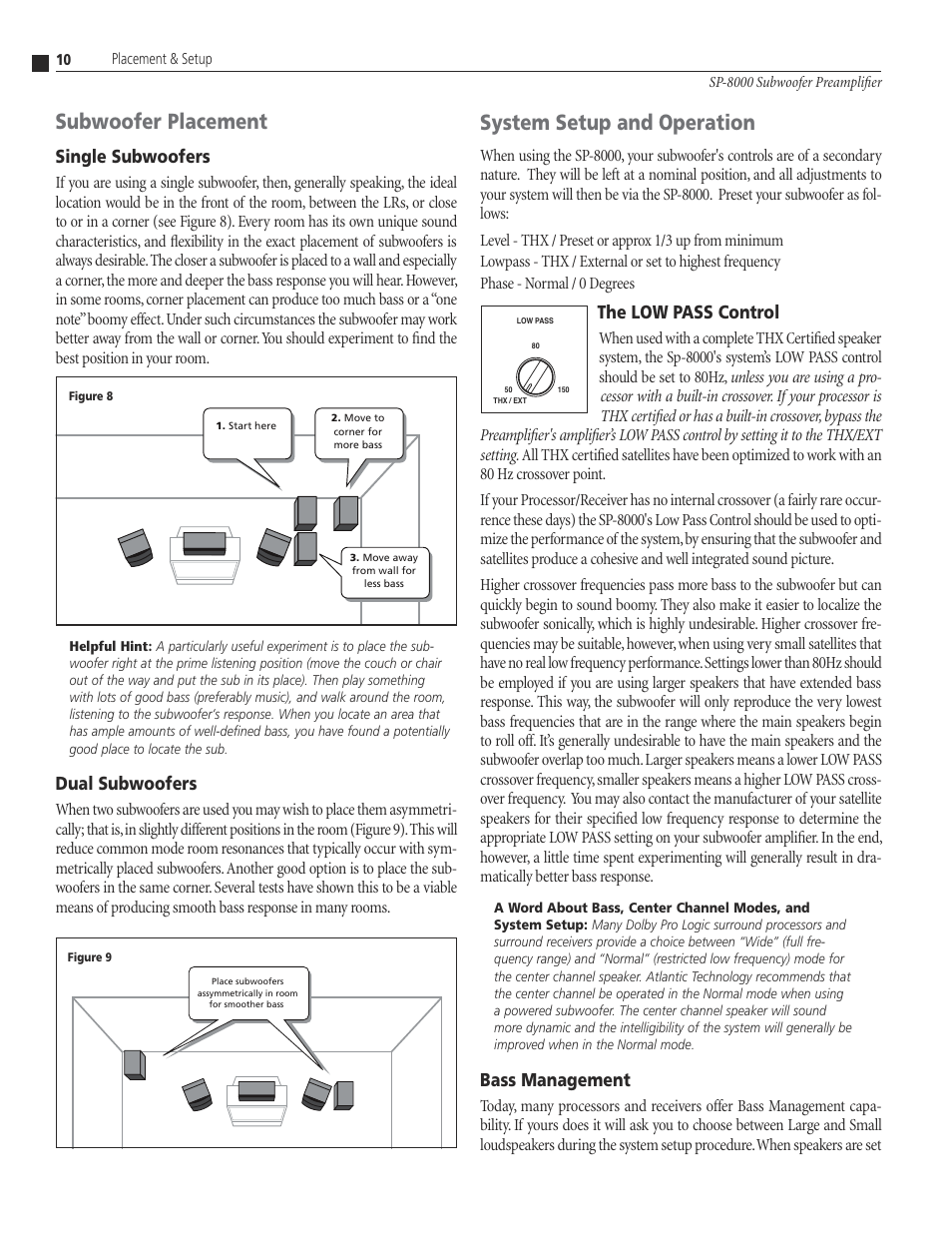 10 Placement & Setup

SP-8000 Subwoofer Preamplifier

Subwoofer Placement

Single Subwoofers

If you are using a single subwoofer, then, generally speaking, the ideal location would be in the front of the room, between the LRs, or close to or in a corner (see Figure 8). Every room has its own unique sound characteristics, and flexibility in the exact placement of subwoofers is always desirable. The closer a subwoofer is placed to a wall and especially a corner, the more and deeper the bass response you will hear. However, in some rooms, corner placement can produce too much bass or a "one note" boomy effect. Under such circumstances the subwoofer may work better away from the wall or corner. You should experiment to find the best position in your room.

Figure 8

1. Start here

2. Move to corner for more bass

3. Move away from wall for less bass

Helpful Hint: A particularly useful experiment is to place the subwoofer right at the prime listening position (move the couch or chair out of the way and put the sub in its place). Then play something with lots of good bass (preferably music), and walk around the room, listening to the subwoofer's response. When you locate an area that has ample amounts of well-defined bass, you have found a potentially good place to locate the sub.

Dual Subwoofers

When two subwoofers are used you may wish to place them asymmetrically; that is, in slightly different positions in the room (Figure 9). This will reduce common mode room resonances that typically occur with symmetrically placed subwoofers. Another good option is to place the subwoofers in the same corner. Several tests have shown this to be a viable means of producing smooth bass response in many rooms.

Figure 9

Place subwoofers assymmetrically in room for smoother bass

System Setup and Operation

When using the SP-8000, your subwoofer's controls are of a secondary nature. They will be left at a nominal position, and all adjustments to your system will then be via the SP-8000. Preset your subwoofer as follows:

Level - THX / Preset or approx 1/3 up from minimum
Lowpass - THX / External or set to highest frequency
Phase - Normal / 0 Degrees

LOW PASS
80
50
150
THX / EXT

The LOW PASS Control

When used with a complete THX Certified speaker system, the Sp-8000's system's LOW PASS control should be set to 80Hz, unless you are using a processor with a built-in crossover. If your processor is THX certified or has a built-in crossover, bypass the Preamplifier's amplifier's LOW PASS control by setting it to the THX/EXT setting. All THX certified satellites have been optimized to work with an 80 Hz crossover point.

If your Processor/Receiver has no internal crossover (a fairly rare occurrence these days) the SP-8000's Low Pass Control should be used to optimize the performance of the system, by ensuring that the subwoofer and satellites produce a cohesive and well integrated sound picture.

Higher crossover frequencies pass more bass to the subwoofer but can quickly begin to sound boomy. They also make it easier to localize the subwoofer sonically, which is highly undesirable. Higher crossover frequencies may be suitable, however, when using very small satellites that have no real low frequency performance. Settings lower than 80Hz should be employed if you are using larger speakers that have extended bass response. This way, the subwoofer will only reproduce the very lowest bass frequencies that are in the range where the main speakers begin to roll off. It's generally undesirable to have the main speakers and the subwoofer overlap too much. Larger speakers means a lower LOW PASS crossover frequency, smaller speakers means a higher LOW PASS crossover frequency. You may also contact the manufacturer of your satellite speakers for their specified low frequency response to determine the appropriate LOW PASS setting on your subwoofer amplifier. In the end, however, a little time spent experimenting will generally result in dramatically better bass response.

A Word About Bass, Center Channel Modes, and System Setup: Many Dolby Pro Logic surround processors and surround receivers provide a choice between "Wide" (full frequency range) and "Normal" (restricted low frequency) mode for the center channel speaker. Atlantic Technology recommends that the center channel be operated in the Normal mode when using a powered subwoofer. The center channel speaker will sound more dynamic and the intelligibility of the system will generally be improved when in the Normal mode.

Bass Management

Today, many processors and receivers offer Bass Management capability. If yours does it will ask you to choose between Large and Small loudspeakers during the system setup procedure. When speakers are set